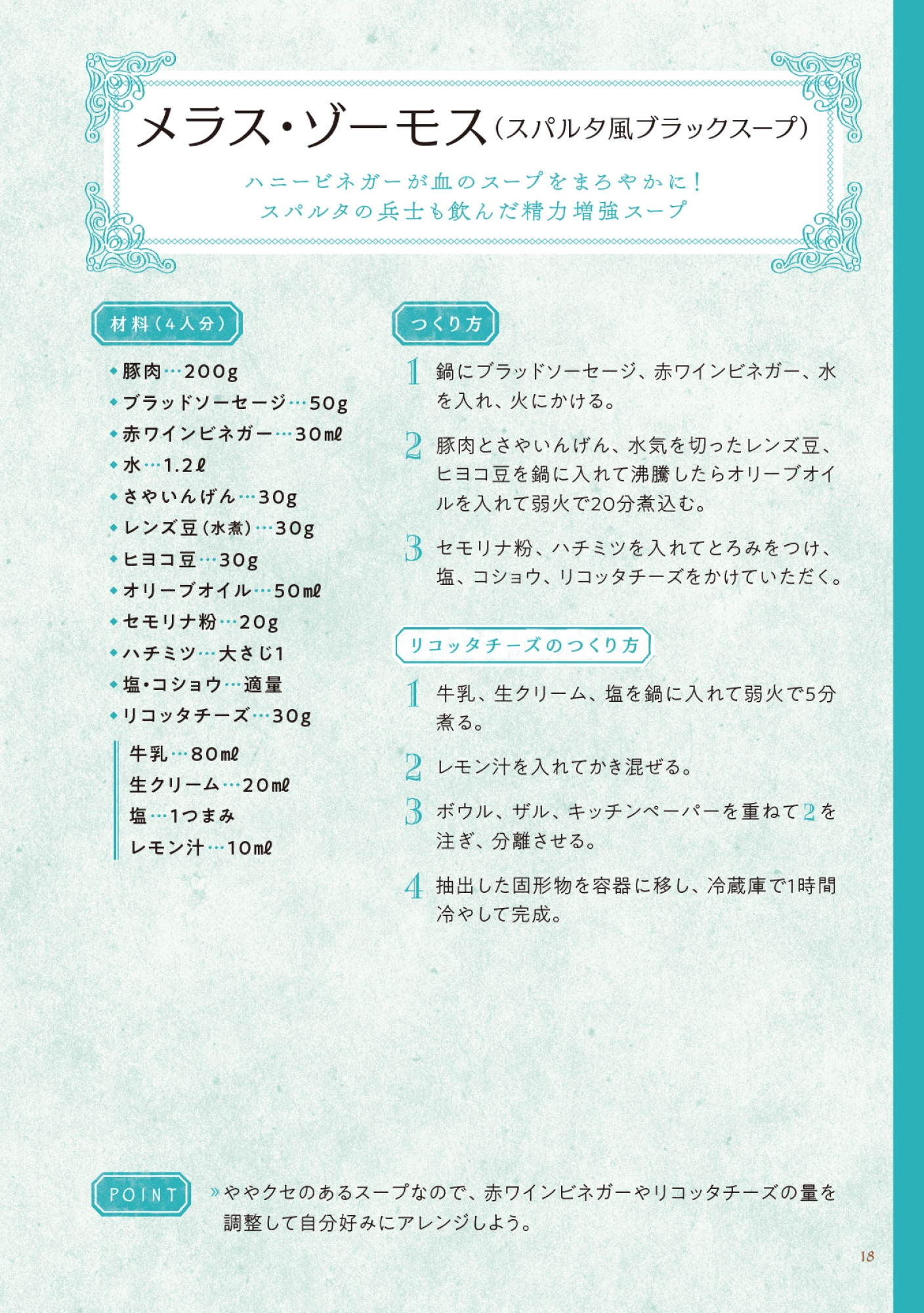 メラス・ゾーモス（スパルタ風ブラックスープ）

ハニービネガーが血のスープをまろやかに！
スパルタの兵士も飲んだ精力増強スープ

材料（4人分）

◆豚肉…200g
◆ブラッドソーセージ…50g
◆赤ワインビネガー…30mℓ
◆水…1.2ℓ
◆さやいんげん…30g
◆レンズ豆（水煮）…30g
◆ヒヨコ豆…30g
◆オリーブオイル…50mℓ
◆セモリナ粉…20g
◆ハチミツ…大さじ1
◆塩・コショウ…適量
◆リコッタチーズ…30g

牛乳…80mℓ
生クリーム…20mℓ
塩…1つまみ
レモン汁…10mℓ

つくり方

1 鍋にブラッドソーセージ、赤ワインビネガー、水を入れ、火にかける。

2 豚肉とさやいんげん、水気を切ったレンズ豆、ヒヨコ豆を鍋に入れて沸騰したらオリーブオイルを入れて弱火で20分煮込む。

3 セモリナ粉、ハチミツを入れてとろみをつけ、塩、コショウ、リコッタチーズをかけていただく。

リコッタチーズのつくり方

1 牛乳、生クリーム、塩を鍋に入れて弱火で5分煮る。

2 レモン汁を入れてかき混ぜる。

3 ボウル、ザル、キッチンペーパーを重ねて2を注ぎ、分離させる。

4 抽出した固形物を容器に移し、冷蔵庫で1時間冷やして完成。

POINT

»ややクセのあるスープなので、赤ワインビネガーやリコッタチーズの量を調整して自分好みにアレンジしよう。

18